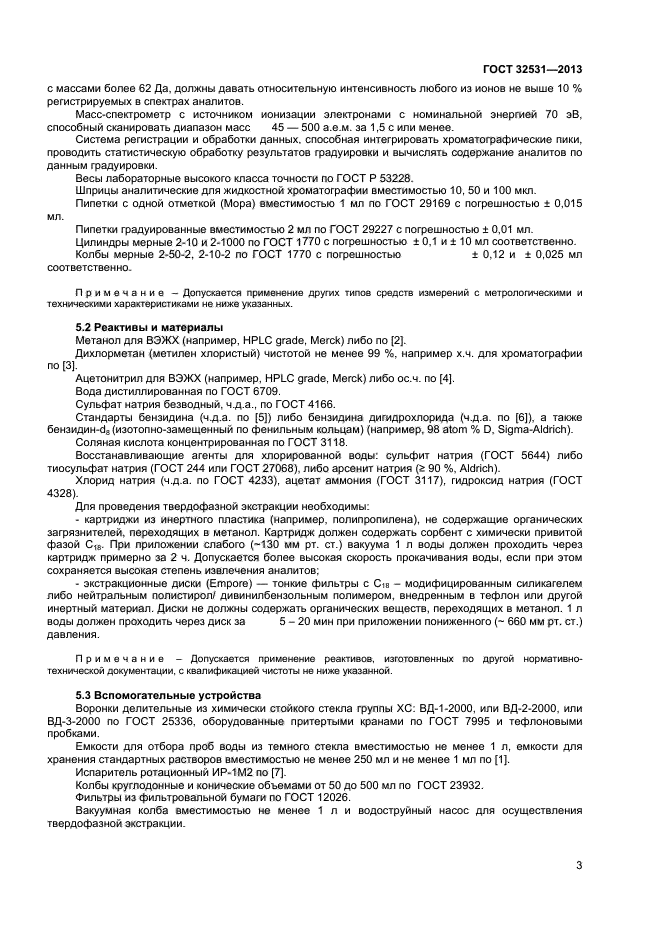 ГОСТ 32531—2013

с массами более 62 Да, должны давать относительную интенсивность любого из ионов не выше 10 % регистрируемых в спектрах аналитов.

Масс-спектрометр с источником ионизации электронами с номинальной энергией 70 эВ, способный сканировать диапазон масс 45 — 500 а.е.м. за 1,5 с или менее.

Система регистрации и обработки данных, способная интегрировать хроматографические пики, проводить статистическую обработку результатов градуировки и вычислять содержание аналитов по данным градуировки.

Весы лабораторные высокого класса точности по ГОСТ Р 53228.

Шприцы аналитические для жидкостной хроматографии вместимостью 10, 50 и 100 мкл.

Пипетки с одной отметкой (Мора) вместимостью 1 мл по ГОСТ 29169 с погрешностью ± 0,015 мл.

Пипетки градуированные вместимостью 2 мл по ГОСТ 29227 с погрешностью ± 0,01 мл.

Цилиндры мерные 2-10 и 2-1000 по ГОСТ 1770 с погрешностью ± 0,1 и ± 10 мл соответственно.

Колбы мерные 2-50-2, 2-10-2 по ГОСТ 1770 с погрешностью ± 0,12 и ± 0,025 мл соответственно.

Примечание – Допускается применение других типов средств измерений с метрологическими и техническими характеристиками не ниже указанных.

5.2 Реактивы и материалы

Метанол для ВЭЖХ (например, HPLC grade, Merck) либо по [2].

Дихлорметан (метилен хлористый) чистотой не менее 99 %, например х.ч. для хроматографии по [3].

Ацетонитрил для ВЭЖХ (например, HPLC grade, Merck) либо ос.ч. по [4].

Вода дистиллированная по ГОСТ 6709.

Сульфат натрия безводный, ч.д.а., по ГОСТ 4166.

Стандарты бензидина (ч.д.а. по [5]) либо бензидина дигидрохлорида (ч.д.а. по [6]), а также бензидин-$d_8$ (изотопно-замещенный по фенильным кольцам) (например, 98 atom % D, Sigma-Aldrich).

Соляная кислота концентрированная по ГОСТ 3118.

Восстанавливающие агенты для хлорированной воды: сульфит натрия (ГОСТ 5644) либо тиосульфат натрия (ГОСТ 244 или ГОСТ 27068), либо арсенит натрия (≥ 90 %, Aldrich).

Хлорид натрия (ч.д.а. по ГОСТ 4233), ацетат аммония (ГОСТ 3117), гидроксид натрия (ГОСТ 4328).

Для проведения твердофазной экстракции необходимы:

- картриджи из инертного пластика (например, полипропилена), не содержащие органических загрязнителей, переходящих в метанол. Картридж должен содержать сорбент с химически привитой фазой $C_{18}$. При приложении слабого (~130 мм рт. ст.) вакуума 1 л воды должен проходить через картридж примерно за 2 ч. Допускается более высокая скорость прокачивания воды, если при этом сохраняется высокая степень извлечения аналитов;

- экстракционные диски (Empore) — тонкие фильтры с $C_{18}$ – модифицированным силикагелем либо нейтральным полистирол/ дивинилбензольным полимером, внедренным в тефлон или другой инертный материал. Диски не должны содержать органических веществ, переходящих в метанол. 1 л воды должен проходить через диск за 5 – 20 мин при приложении пониженного (~ 660 мм рт. ст.) давления.

Примечание – Допускается применение реактивов, изготовленных по другой нормативно-технической документации, с квалификацией чистоты не ниже указанной.

5.3 Вспомогательные устройства

Воронки делительные из химически стойкого стекла группы ХС: ВД-1-2000, или ВД-2-2000, или ВД-3-2000 по ГОСТ 25336, оборудованные притертыми кранами по ГОСТ 7995 и тефлоновыми пробками.

Емкости для отбора проб воды из темного стекла вместимостью не менее 1 л, емкости для хранения стандартных растворов вместимостью не менее 250 мл и не менее 1 мл по [1].

Испаритель ротационный ИР-1М2 по [7].

Колбы круглодонные и конические объемами от 50 до 500 мл по ГОСТ 23932.

Фильтры из фильтровальной бумаги по ГОСТ 12026.

Вакуумная колба вместимостью не менее 1 л и водоструйный насос для осуществления твердофазной экстракции.

3